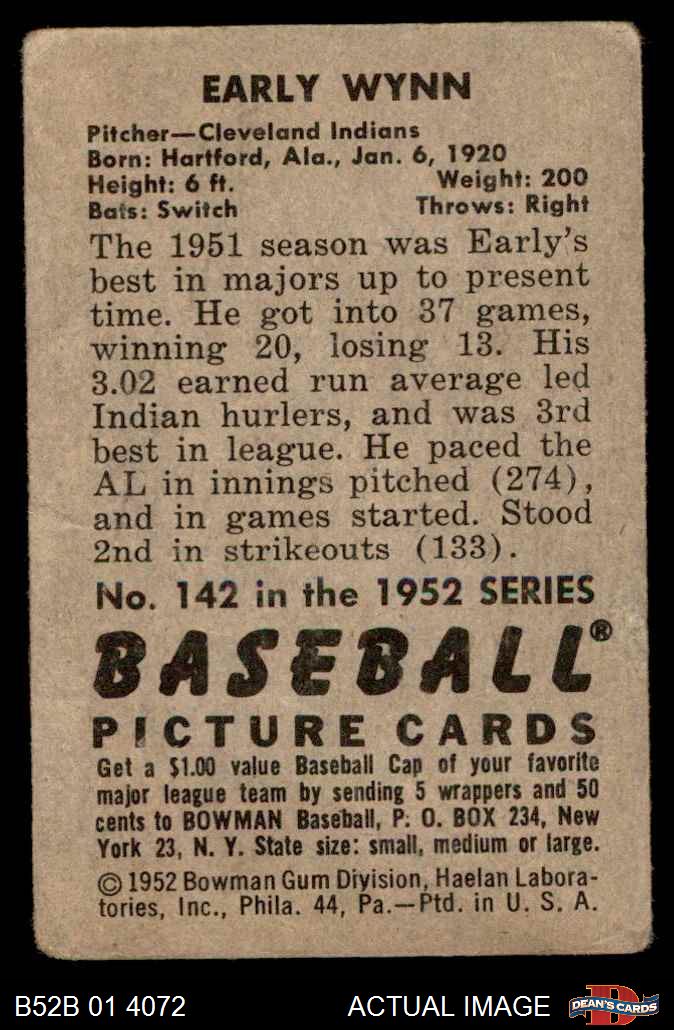 EARLY WYNN

Pitcher—Cleveland Indians
Born: Hartford, Ala., Jan. 6, 1920
Height: 6 ft. Weight: 200
Bats: Switch Throws: Right

The 1951 season was Early's best in majors up to present time. He got into 37 games, winning 20, losing 13. His 3.02 earned run average led Indian hurlers, and was 3rd best in league. He paced the AL in innings pitched (274), and in games started. Stood 2nd in strikeouts (133).

No. 142 in the 1952 SERIES

BASEBALL®

PICTURE CARDS

Get a $1.00 value Baseball Cap of your favorite major league team by sending 5 wrappers and 50 cents to BOWMAN Baseball, P. O. BOX 234, New York 23, N. Y. State size: small, medium or large.

© 1952 Bowman Gum Division, Haelan Laboratories, Inc., Phila. 44, Pa.—Ptd. in U. S. A.

B52B 01 4072 ACTUAL IMAGE DEAN'S CARDS